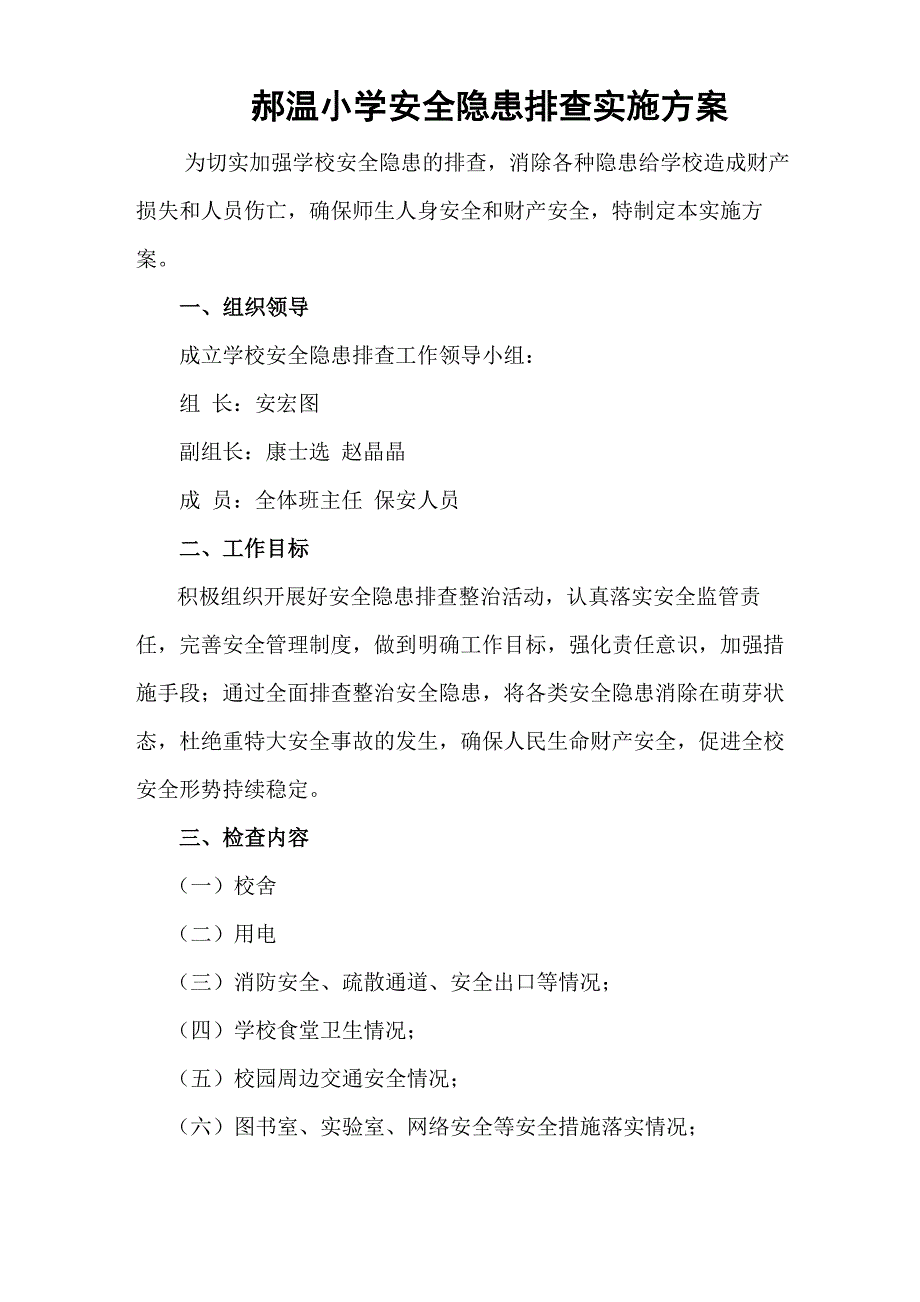 郝温小学安全隐患排查实施方案

为切实加强学校安全隐患的排查，消除各种隐患给学校造成财产损失和人员伤亡，确保师生人身安全和财产安全，特制定本实施方案。

一、组织领导

成立学校安全隐患排查工作领导小组：

组 长：安宏图

副组长：康士选 赵晶晶

成 员：全体班主任 保安人员

二、工作目标

积极组织开展好安全隐患排查整治活动，认真落实安全监管责任，完善安全管理制度，做到明确工作目标，强化责任意识，加强措施手段；通过全面排查整治安全隐患，将各类安全隐患消除在萌芽状态，杜绝重特大安全事故的发生，确保人民生命财产安全，促进全校安全形势持续稳定。

三、检查内容

（一）校舍

（二）用电

（三）消防安全、疏散通道、安全出口等情况；

（四）学校食堂卫生情况；

（五）校园周边交通安全情况；

（六）图书室、实验室、网络安全等安全措施落实情况；